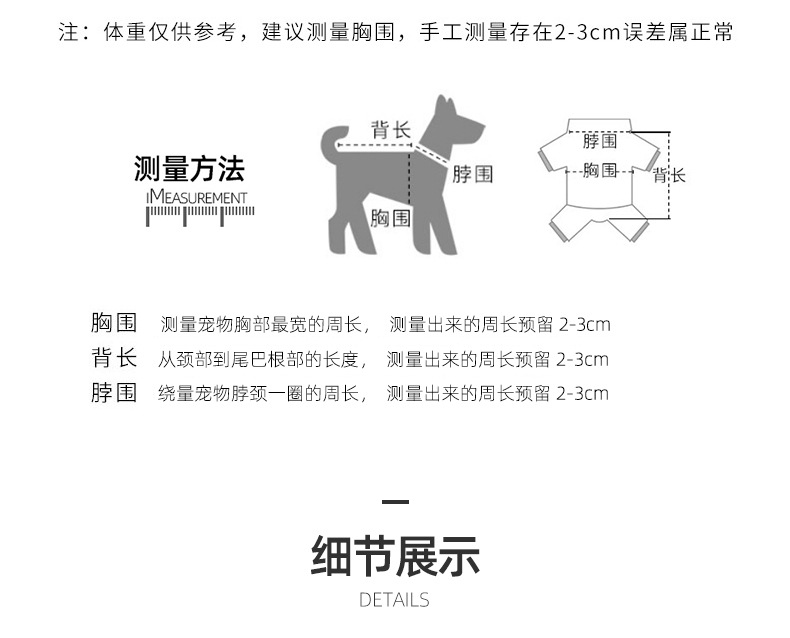 注：体重仅供参考，建议测量胸围，手工测量存在2-3cm误差属正常

测量方法
iMEASUREMENT

背长
脖围
胸围

脖围
胸围
背长

胸围 测量宠物胸部最宽的周长， 测量出来的周长预留 2-3cm
背长 从颈部到尾巴根部的长度， 测量出来的周长预留 2-3cm
脖围 绕量宠物脖颈一圈的周长， 测量出来的周长预留 2-3cm

细节展示
DETAILS